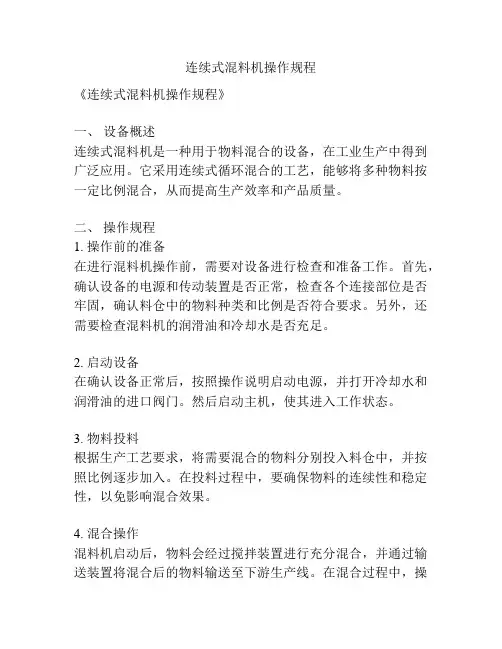 连续式混料机操作规程

《连续式混料机操作规程》

一、 设备概述
连续式混料机是一种用于物料混合的设备，在工业生产中得到广泛应用。它采用连续式循环混合的工艺，能够将多种物料按一定比例混合，从而提高生产效率和产品质量。

二、 操作规程
1. 操作前的准备
在进行混料机操作前，需要对设备进行检查和准备工作。首先，确认设备的电源和传动装置是否正常，检查各个连接部位是否牢固，确认料仓中的物料种类和比例是否符合要求。另外，还需要检查混料机的润滑油和冷却水是否充足。

2. 启动设备
在确认设备正常后，按照操作说明启动电源，并打开冷却水和润滑油的进口阀门。然后启动主机，使其进入工作状态。

3. 物料投料
根据生产工艺要求，将需要混合的物料分别投入料仓中，并按照比例逐步加入。在投料过程中，要确保物料的连续性和稳定性，以免影响混合效果。

4. 混合操作
混料机启动后，物料会经过搅拌装置进行充分混合，并通过输送装置将混合后的物料输送至下游生产线。在混合过程中，操